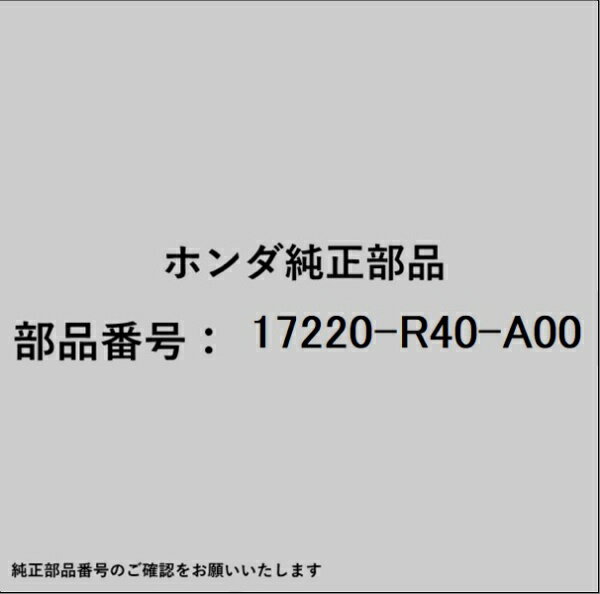 ホンダ純正部品

部品番号： 17220-R40-A00

純正部品番号のご確認をお願いいたします